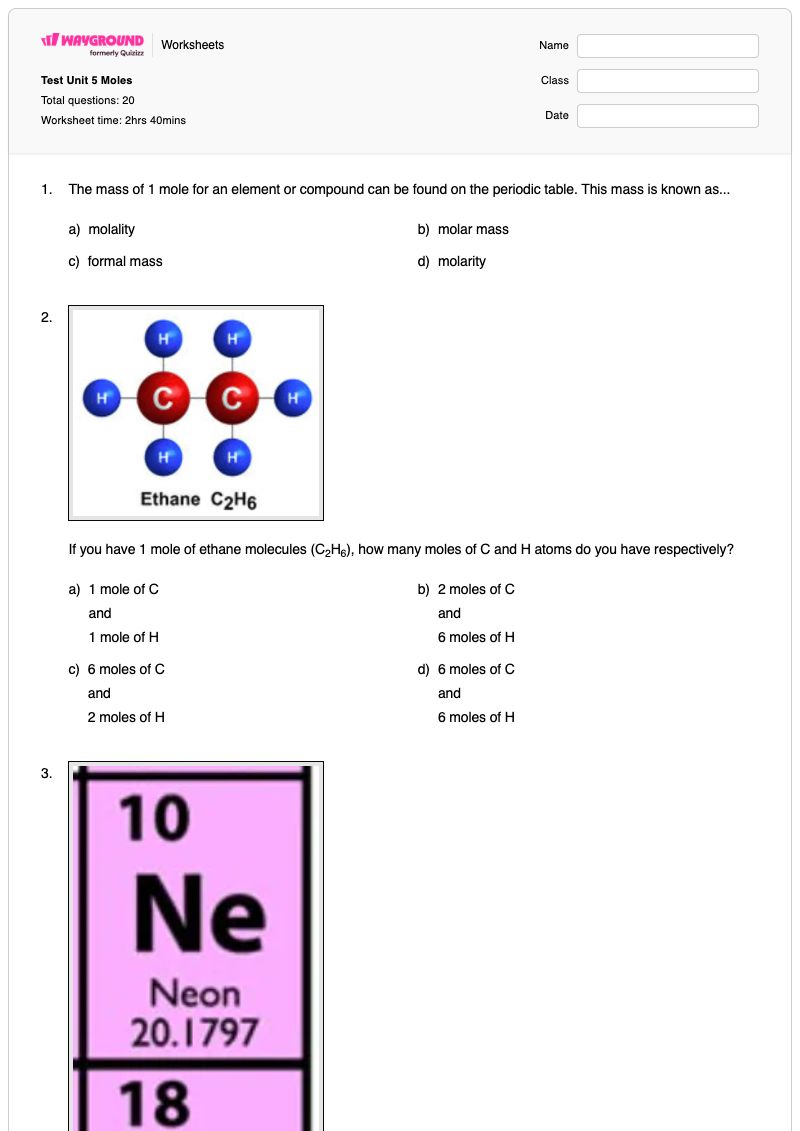 WAYGROUND
formerly Quizizz
Worksheets

Test Unit 5 Moles
Total questions: 20
Worksheet time: 2hrs 40mins

Name
Class
Date

1. The mass of 1 mole for an element or compound can be found on the periodic table. This mass is known as...

a) molality
b) molar mass
c) formal mass
d) molarity

2.

H H
H C C H
H H
Ethane $C_2H_6$

If you have 1 mole of ethane molecules ($C_2H_6$), how many moles of C and H atoms do you have respectively?

a) 1 mole of C and 1 mole of H
b) 2 moles of C and 6 moles of H
c) 6 moles of C and 2 moles of H
d) 6 moles of C and 6 moles of H

3.

10
Ne
Neon
20.1797
18